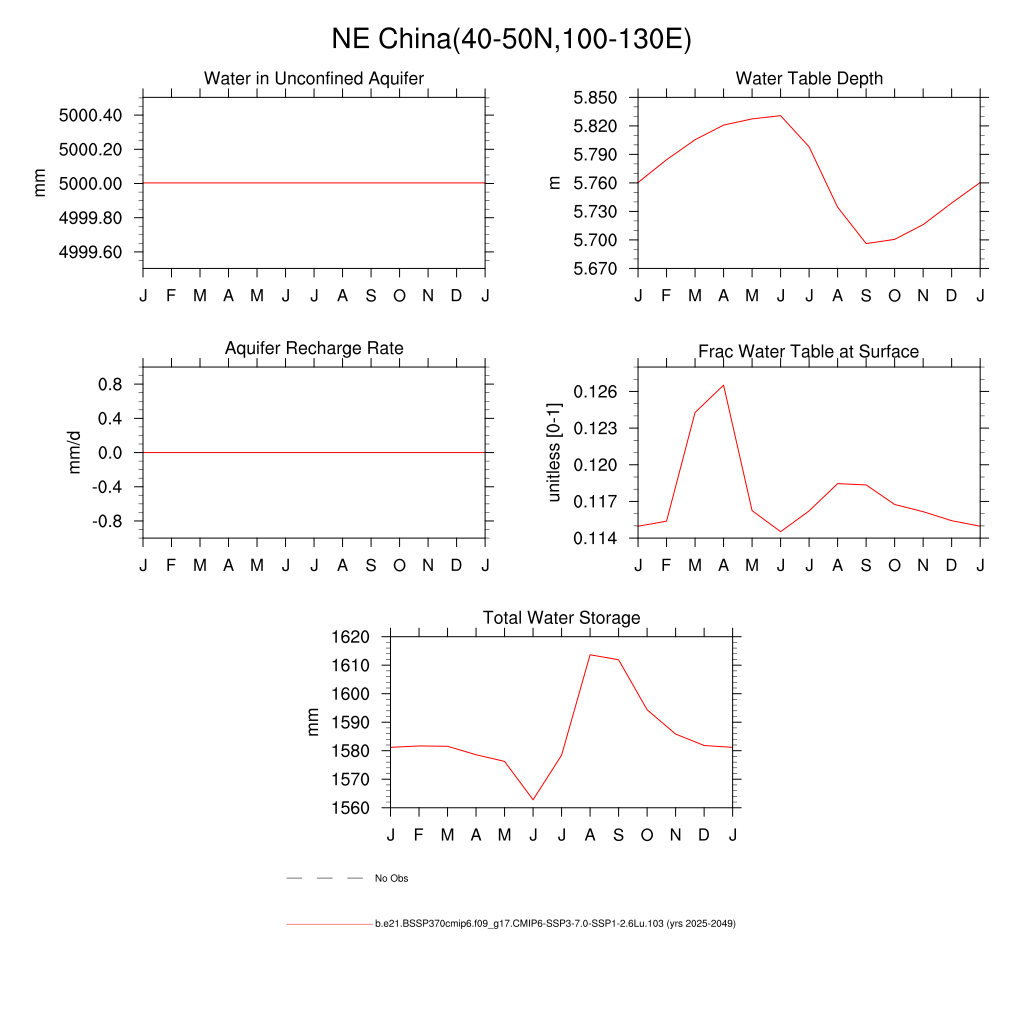 NE China(40-50N,100-130E)

Water in Unconfined Aquifer

mm

5000.40
5000.20
5000.00
4999.80
4999.60

J F M A M J J A S O N D J

Water Table Depth

m

5.850
5.820
5.790
5.760
5.730
5.700
5.670

J F M A M J J A S O N D J

Aquifer Recharge Rate

mm/d

0.8
0.4
0.0
-0.4
-0.8

J F M A M J J A S O N D J

Frac Water Table at Surface

unitless [0-1]

0.126
0.123
0.120
0.117
0.114

J F M A M J J A S O N D J

Total Water Storage

mm

1620
1610
1600
1590
1580
1570
1560

J F M A M J J A S O N D J

No Obs

b.e21.BSSP370cmip6.f09_g17.CMIP6-SSP3-7.0-SSP1-2.6Lu.103 (yrs 2025-2049)